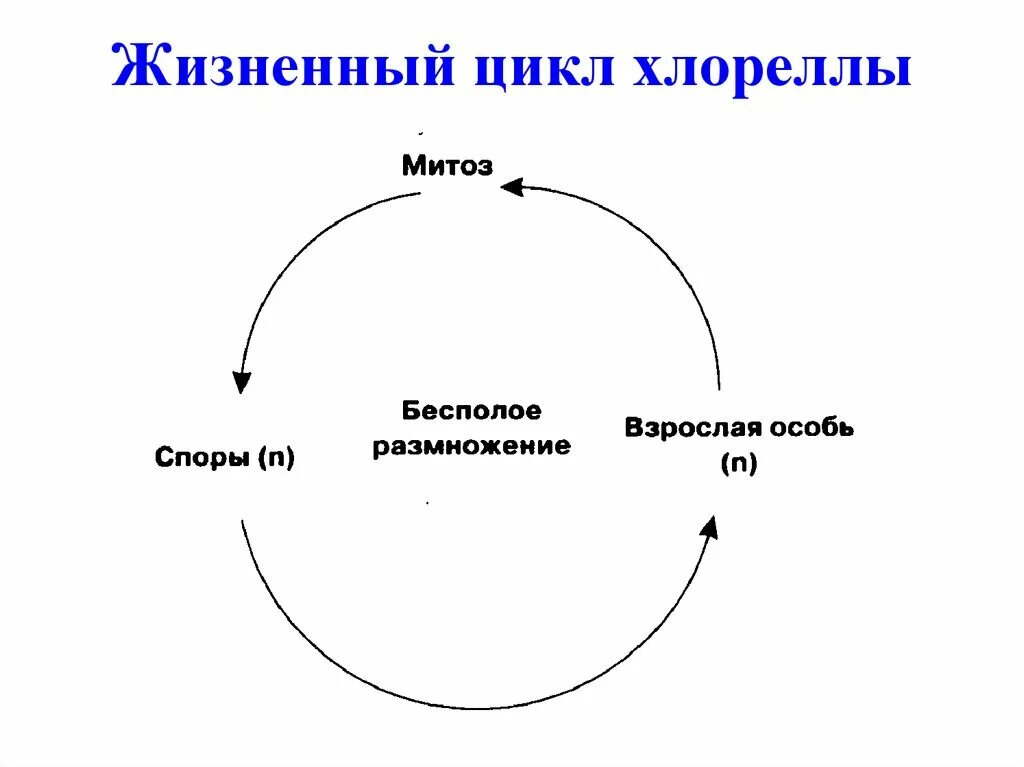 Жизненный цикл хлореллы

Митоз

Споры (n)

Бесполое размножение

Взрослая особь (n)